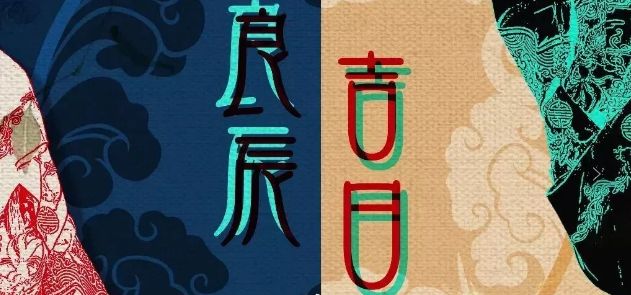 良辰

吉日